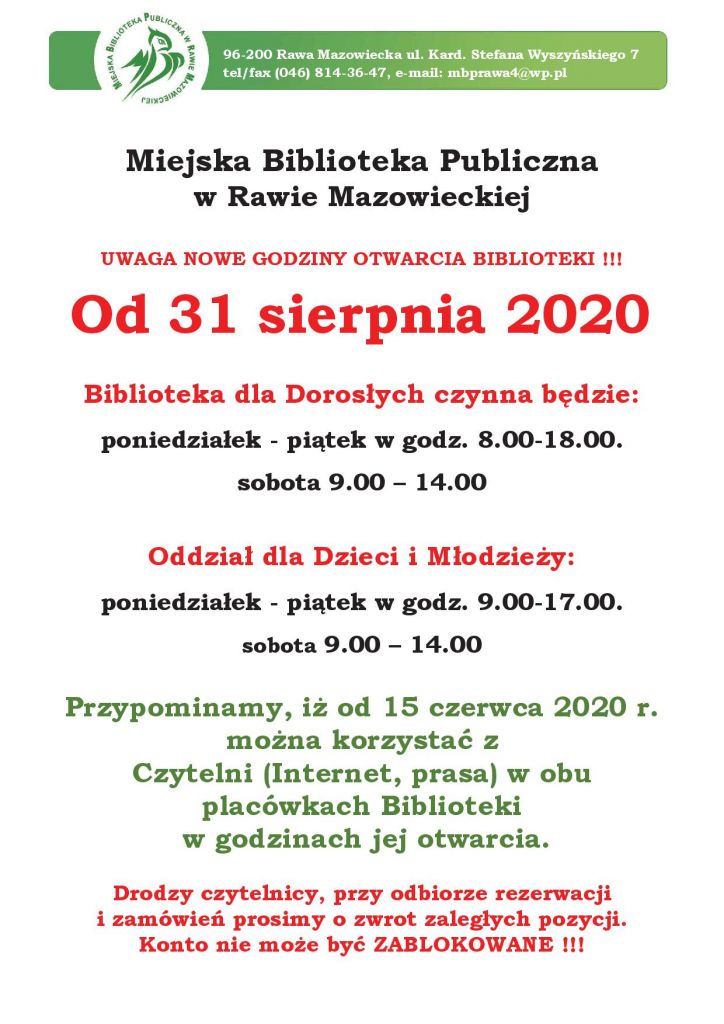 MIEJSKA BIBLIOTEKA PUBLICZNA W RAWIE MAZOWIECKIEJ

96-200 Rawa Mazowiecka ul. Kard. Stefana Wyszyńskiego 7
tel/fax (046) 814-36-47, e-mail: mbprawa4@wp.pl

Miejska Biblioteka Publiczna
w Rawie Mazowieckiej

UWAGA NOWE GODZINY OTWARCIA BIBLIOTEKI !!!

Od 31 sierpnia 2020

Biblioteka dla Dorosłych czynna będzie:

poniedziałek - piątek w godz. 8.00-18.00.

sobota 9.00 – 14.00

Oddział dla Dzieci i Młodzieży:

poniedziałek - piątek w godz. 9.00-17.00.

sobota 9.00 – 14.00

Przypominamy, iż od 15 czerwca 2020 r. można korzystać z Czytelni (Internet, prasa) w obu placówkach Biblioteki w godzinach jej otwarcia.

Drodzy czytelnicy, przy odbiorze rezerwacji i zamówień prosimy o zwrot zaległych pozycji. Konto nie może być ZABLOKOWANE !!!